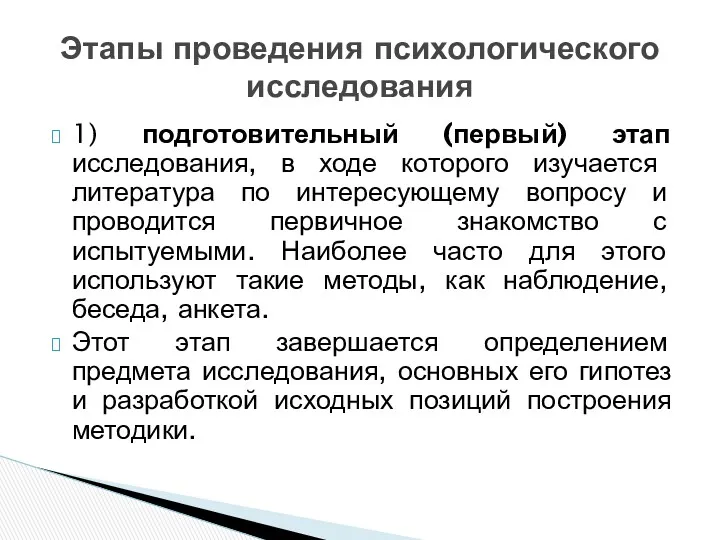 Этапы проведения психологического исследования

1) подготовительный (первый) этап исследования, в ходе которого изучается литература по интересующему вопросу и проводится первичное знакомство с испытуемыми. Наиболее часто для этого используют такие методы, как наблюдение, беседа, анкета.

Этот этап завершается определением предмета исследования, основных его гипотез и разработкой исходных позиций построения методики.